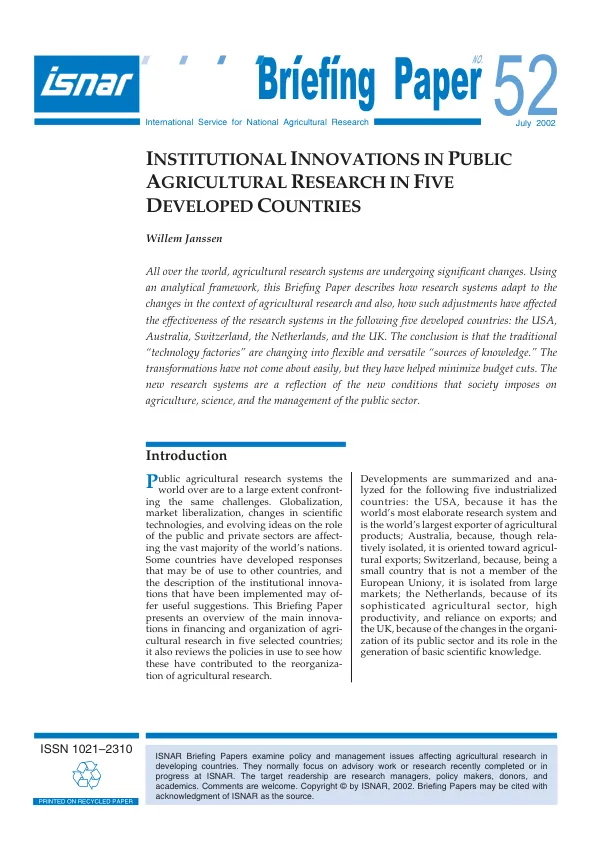 isnar

Briefing Paper NO. 52

International Service for National Agricultural Research

July 2002

INSTITUTIONAL INNOVATIONS IN PUBLIC AGRICULTURAL RESEARCH IN FIVE DEVELOPED COUNTRIES

Willem Janssen

All over the world, agricultural research systems are undergoing significant changes. Using an analytical framework, this Briefing Paper describes how research systems adapt to the changes in the context of agricultural research and also, how such adjustments have affected the effectiveness of the research systems in the following five developed countries: the USA, Australia, Switzerland, the Netherlands, and the UK. The conclusion is that the traditional "technology factories" are changing into flexible and versatile "sources of knowledge." The transformations have not come about easily, but they have helped minimize budget cuts. The new research systems are a reflection of the new conditions that society imposes on agriculture, science, and the management of the public sector.

Introduction

Public agricultural research systems the world over are to a large extent confronting the same challenges. Globalization, market liberalization, changes in scientific technologies, and evolving ideas on the role of the public and private sectors are affecting the vast majority of the world's nations. Some countries have developed responses that may be of use to other countries, and the description of the institutional innovations that have been implemented may offer useful suggestions. This Briefing Paper presents an overview of the main innovations in financing and organization of agricultural research in five selected countries; it also reviews the policies in use to see how these have contributed to the reorganization of agricultural research.

Developments are summarized and analyzed for the following five industrialized countries: the USA, because it has the world's most elaborate research system and is the world's largest exporter of agricultural products; Australia, because, though relatively isolated, it is oriented toward agricultural exports; Switzerland, because, being a small country that is not a member of the European Uniony, it is isolated from large markets; the Netherlands, because of its sophisticated agricultural sector, high productivity, and reliance on exports; and the UK, because of the changes in the organization of its public sector and its role in the generation of basic scientific knowledge.

ISSN 1021–2310

PRINTED ON RECYCLED PAPER

ISNAR Briefing Papers examine policy and management issues affecting agricultural research in developing countries. They normally focus on advisory work or research recently completed or in progress at ISNAR. The target readership are research managers, policy makers, donors, and academics. Comments are welcome. Copyright © by ISNAR, 2002. Briefing Papers may be cited with acknowledgment of ISNAR as the source.